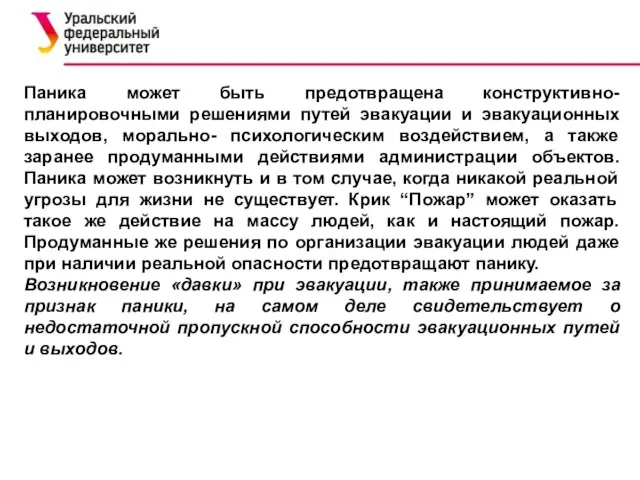 Уральский федеральный университет

Паника может быть предотвращена конструктивно-планировочными решениями путей эвакуации и эвакуационных выходов, морально- психологическим воздействием, а также заранее продуманными действиями администрации объектов. Паника может возникнуть и в том случае, когда никакой реальной угрозы для жизни не существует. Крик “Пожар” может оказать такое же действие на массу людей, как и настоящий пожар. Продуманные же решения по организации эвакуации людей даже при наличии реальной опасности предотвращают панику.
Возникновение «давки» при эвакуации, также принимаемое за признак паники, на самом деле свидетельствует о недостаточной пропускной способности эвакуационных путей и выходов.